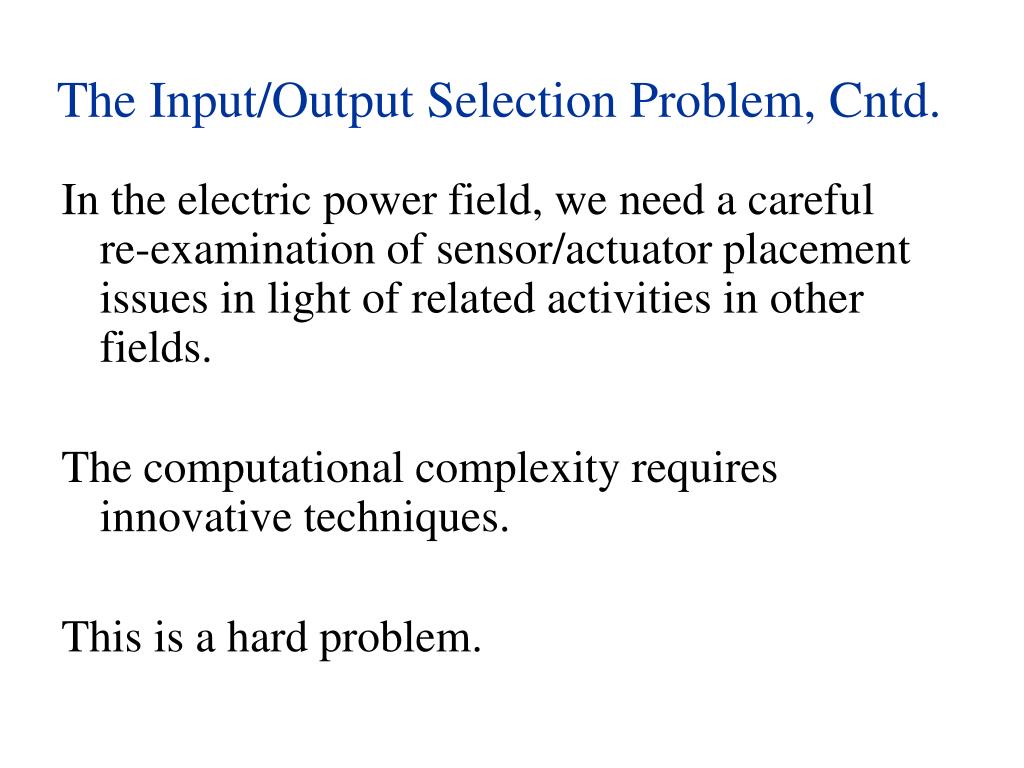 The Input/Output Selection Problem, Cntd.

In the electric power field, we need a careful re-examination of sensor/actuator placement issues in light of related activities in other fields.

The computational complexity requires innovative techniques.

This is a hard problem.